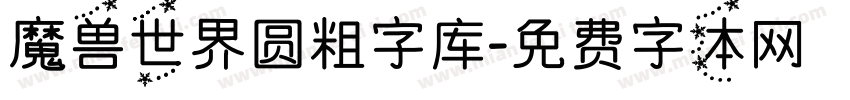 魔兽世界圆粗字库-免费字体网